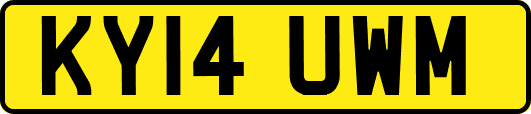 KY14 UWM